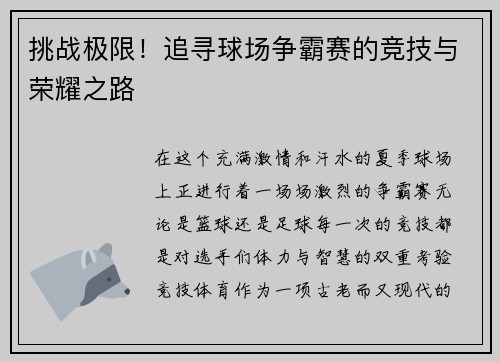 挑战极限！追寻球场争霸赛的竞技与荣耀之路

在这个充满激情和汗水的夏季球场上正进行着一场场激烈的争霸赛无论是篮球还是足球每一次的竞技都是对选手们体力与智慧的双重考验竞技体育作为一项古老而又现代的